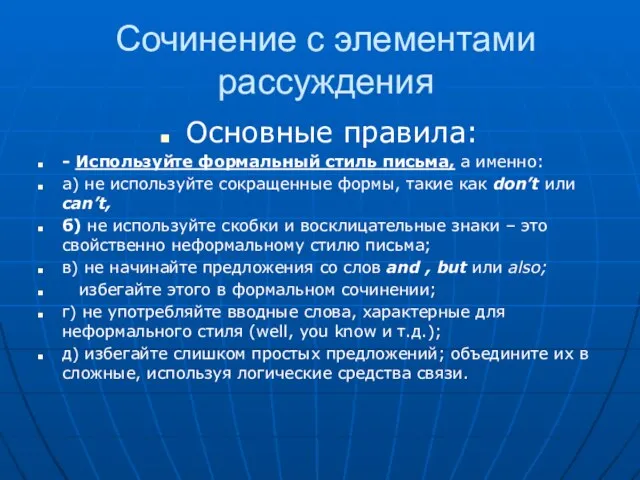 Сочинение с элементами рассуждения

Основные правила:

- Используйте формальный стиль письма, а именно:

а) не используйте сокращенные формы, такие как don't или can't,

б) не используйте скобки и восклицательные знаки – это свойственно неформальному стилю письма;

в) не начинайте предложения со слов and , but или also;

избегайте этого в формальном сочинении;

г) не употребляйте вводные слова, характерные для неформального стиля (well, you know и т.д.);

д) избегайте слишком простых предложений; объедините их в сложные, используя логические средства связи.